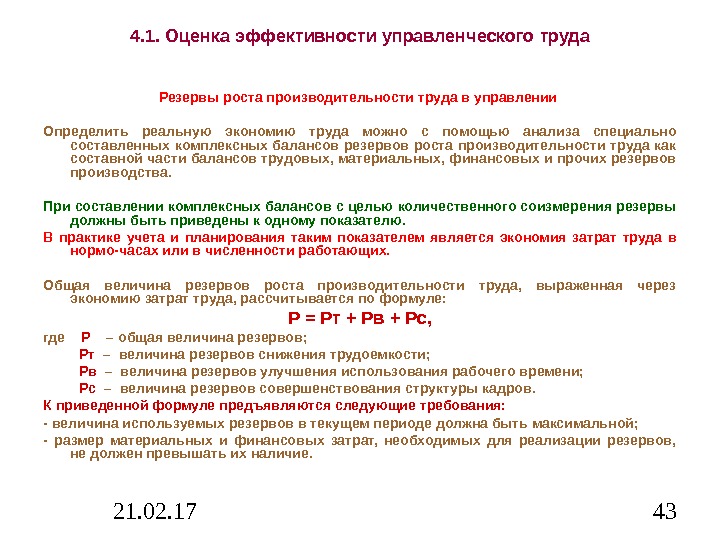 4.1. Оценка эффективности управленческого труда

Резервы роста производительности труда в управлении

Определить реальную экономию труда можно с помощью анализа специально составленных комплексных балансов резервов роста производительности труда как составной части балансов трудовых, материальных, финансовых и прочих резервов производства.

При составлении комплексных балансов с целью количественного соизмерения резервы должны быть приведены к одному показателю.

В практике учета и планирования таким показателем является экономия затрат труда в нормо-часах или в численности работающих.

Общая величина резервов роста производительности труда, выраженная через экономию затрат труда, рассчитывается по формуле:

Р = Рт + Рв + Рс,

где Р – общая величина резервов;
Рт – величина резервов снижения трудоемкости;
Рв – величина резервов улучшения использования рабочего времени;
Рс – величина резервов совершенствования структуры кадров.

К приведенной формуле предъявляются следующие требования:

- величина используемых резервов в текущем периоде должна быть максимальной;

- размер материальных и финансовых затрат, необходимых для реализации резервов, не должен превышать их наличие.

21.02.17

43